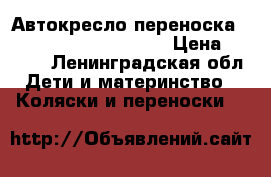 Автокресло переноска
Цена
Ленинградская обл
Дети и материнство
Коляски и переноски

http://Объявлений.сайт